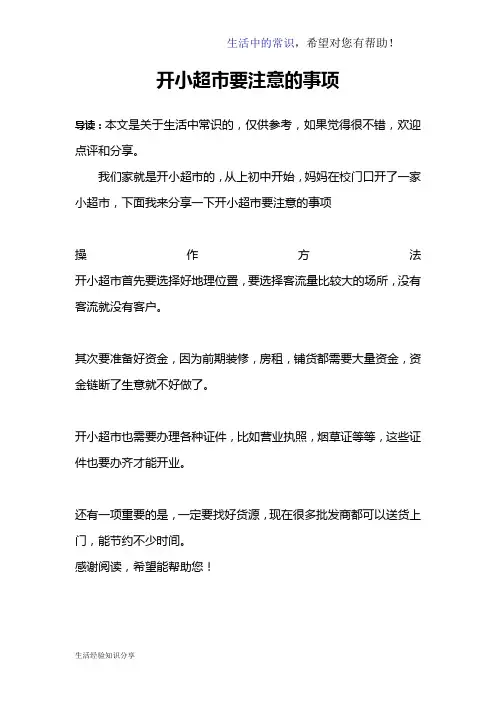 生活中的常识，希望对您有帮助！

开小超市要注意的事项

导读：本文是关于生活中常识的，仅供参考，如果觉得很不错，欢迎点评和分享。

我们家就是开小超市的，从上初中开始，妈妈在校门口开了一家小超市，下面我来分享一下开小超市要注意的事项

操作方法

开小超市首先要选择好地理位置，要选择客流量比较大的场所，没有客流就没有客户。

其次要准备好资金，因为前期装修，房租，铺货都需要大量资金，资金链断了生意就不好做了。

开小超市也需要办理各种证件，比如营业执照，烟草证等等，这些证件也要办齐才能开业。

还有一项重要的是，一定要找好货源，现在很多批发商都可以送货上门，能节约不少时间。

感谢阅读，希望能帮助您！

生活经验知识分享